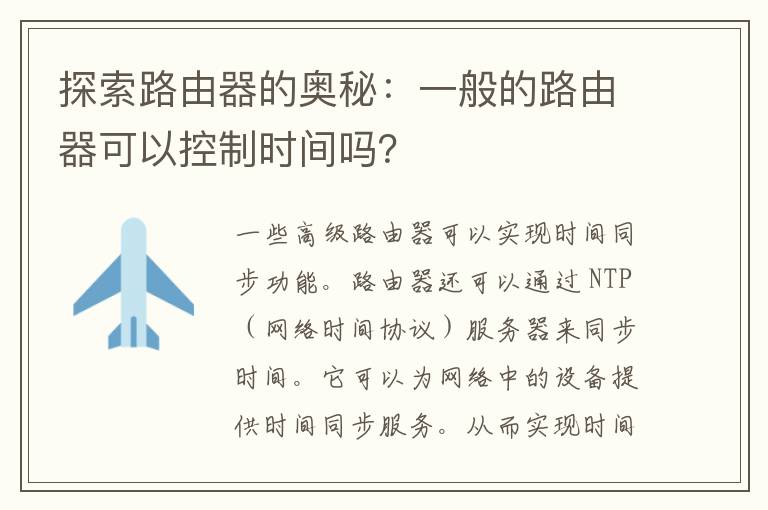 探索路由器的奥秘：一般的路由器可以控制时间吗?

一些高级路由器可以实现时间同步功能。路由器还可以通过NTP（网络时间协议）服务器来同步时间。它可以为网络中的设备提供时间同步服务。从而实现时间